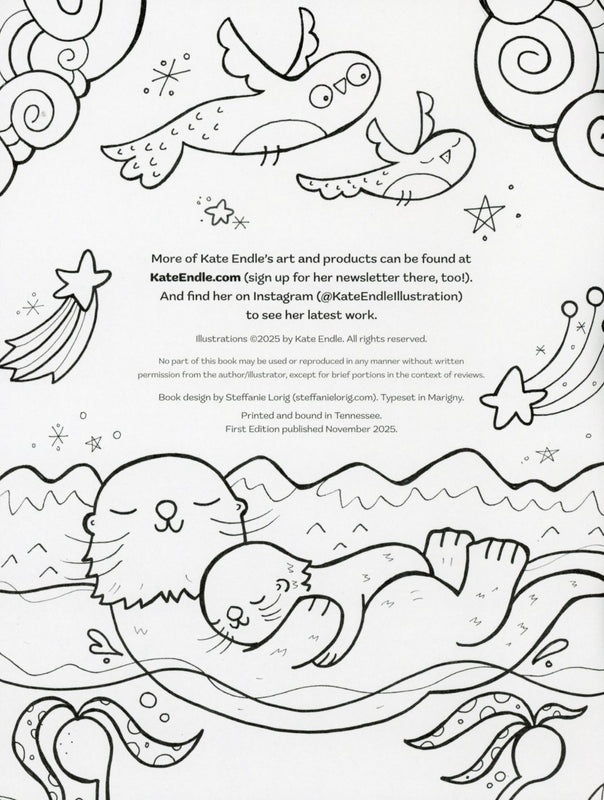 More of Kate Endle's art and products can be found at KateEndle.com (sign up for her newsletter there, too!). And find her on Instagram (@KateEndleIllustration) to see her latest work.

Illustrations ©2025 by Kate Endle. All rights reserved.

No part of this book may be used or reproduced in any manner without written permission from the author/illustrator, except for brief portions in the context of reviews.

Book design by Steffanie Lorig (steffanielorig.com). Typeset in Marigny.

Printed and bound in Tennessee.
First Edition published November 2025.